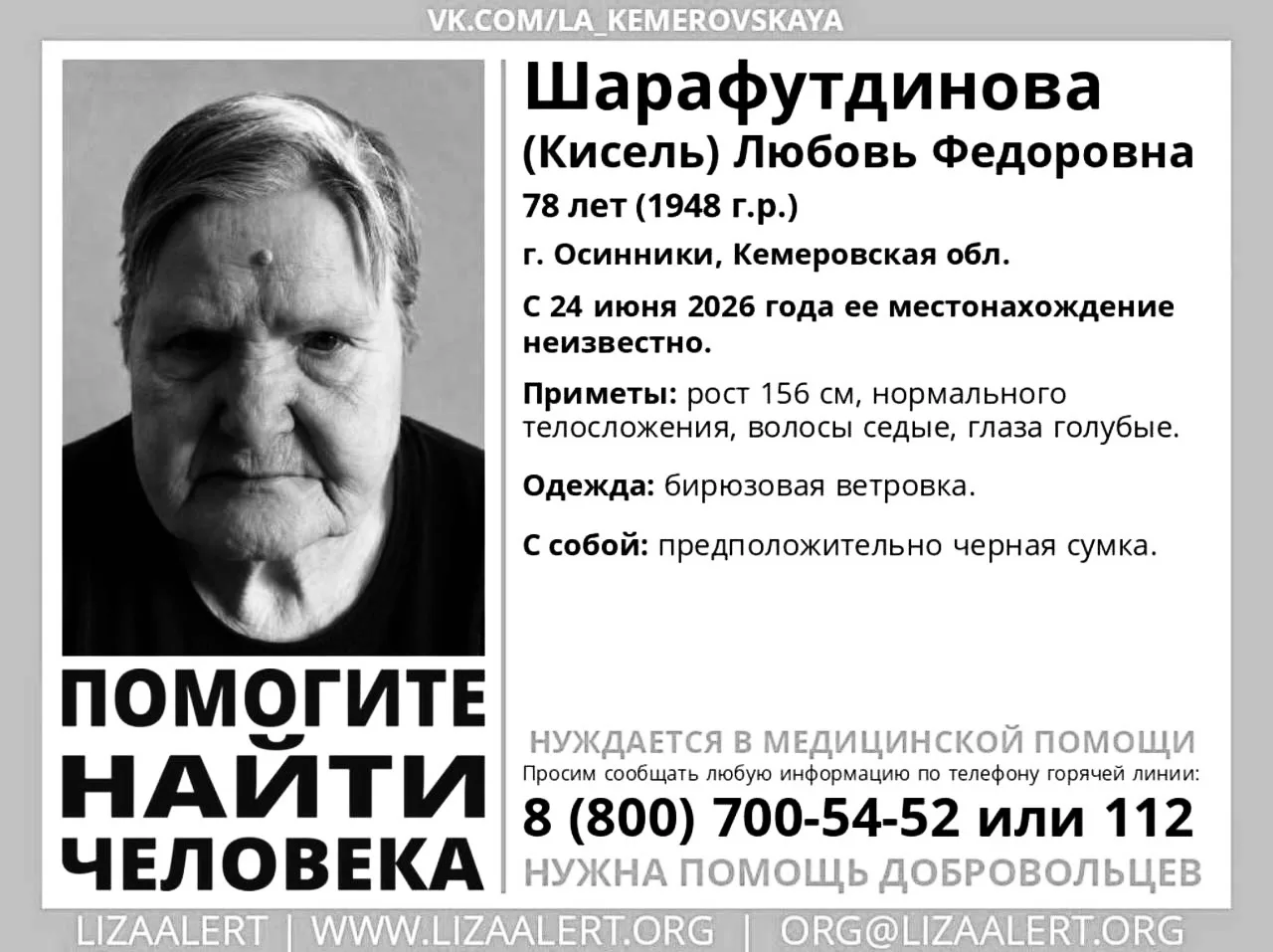 VK.COM/LA_KEMEROVSKAYA

Шарафутдинова (Кисель) Любовь Федоровна
78 лет (1948 г.р.)
г. Осинники, Кемеровская обл.
С 24 июня 2026 года ее местонахождение неизвестно.

Приметы: рост 156 см, нормального телосложения, волосы седые, глаза голубые.

Одежда: бирюзовая ветровка.

С собой: предположительно черная сумка.

ПОМОГИТЕ НАЙТИ ЧЕЛОВЕКА

НУЖДАЕТСЯ В МЕДИЦИНСКОЙ ПОМОЩИ
Просим сообщать любую информацию по телефону горячей линии:
8 (800) 700-54-52 или 112
НУЖНА ПОМОЩЬ ДОБРОВОЛЬЦЕВ

LIZAALERT | WWW.LIZAALERT.ORG | ORG@LIZAALERT.ORG